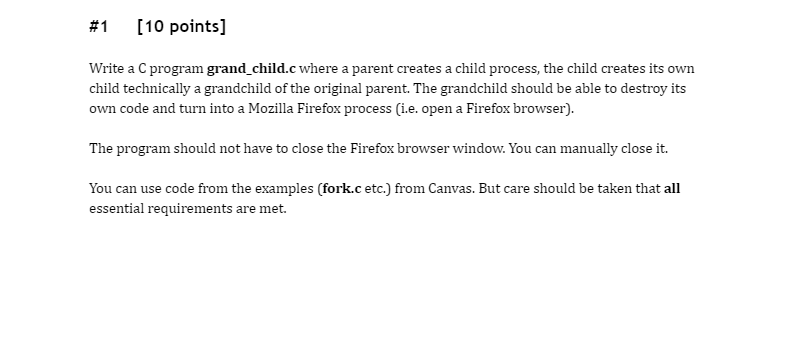 #1 [10 points]

Write a C program grand_child.c where a parent creates a child process, the child creates its own child technically a grandchild of the original parent. The grandchild should be able to destroy its own code and turn into a Mozilla Firefox process (i.e. open a Firefox browser).

The program should not have to close the Firefox browser window. You can manually close it.

You can use code from the examples (fork.c etc.) from Canvas. But care should be taken that all essential requirements are met.